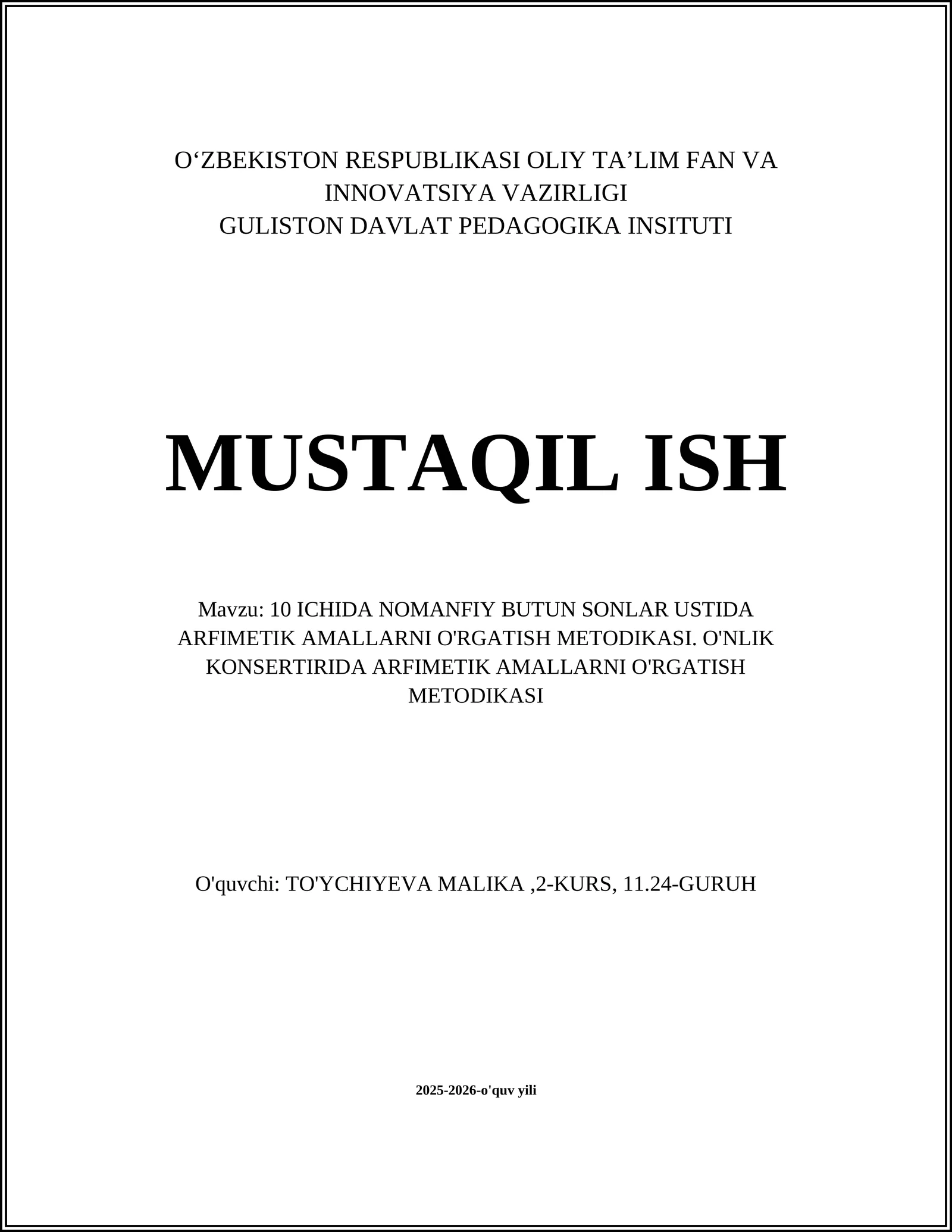 O‘ZBEKISTON RESPUBLIKASI OLIY TA’LIM FAN VA INNOVATSIYA VAZIRLIGI
GULISTON DAVLAT PEDAGOGIKA INSITUTI

MUSTAQIL ISH

Mavzu: 10 ICHIDA NOMANFIY BUTUN SONLAR USTIDA ARFIMETIK AMALLARNI O'RGATISH METODIKASI. O'NLIK KONSERTIRIDA ARFIMETIK AMALLARNI O'RGATISH METODIKASI

O'quvchi: TO'YCHIYEVA MALIKA ,2-KURS, 11.24-GURUH

2025-2026-o'quv yili